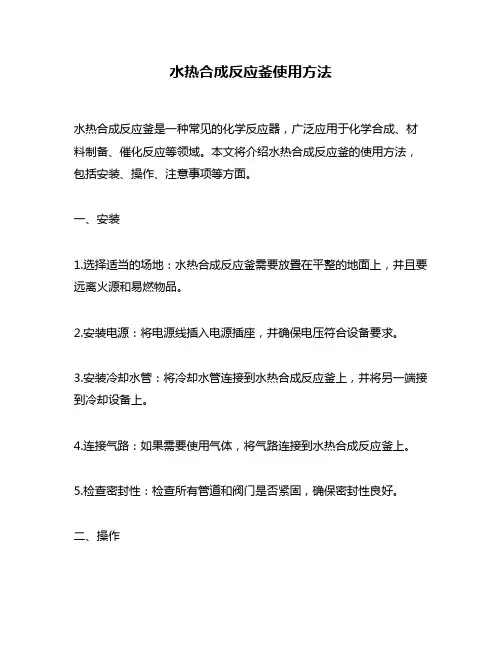 水热合成反应釜使用方法

水热合成反应釜是一种常见的化学反应器，广泛应用于化学合成、材料制备、催化反应等领域。本文将介绍水热合成反应釜的使用方法，包括安装、操作、注意事项等方面。

一、安装

1.选择适当的场地：水热合成反应釜需要放置在平整的地面上，并且要远离火源和易燃物品。

2.安装电源：将电源线插入电源插座，并确保电压符合设备要求。

3.安装冷却水管：将冷却水管连接到水热合成反应釜上，并将另一端接到冷却设备上。

4.连接气路：如果需要使用气体，将气路连接到水热合成反应釜上。

5.检查密封性：检查所有管道和阀门是否紧固，确保密封性良好。

二、操作